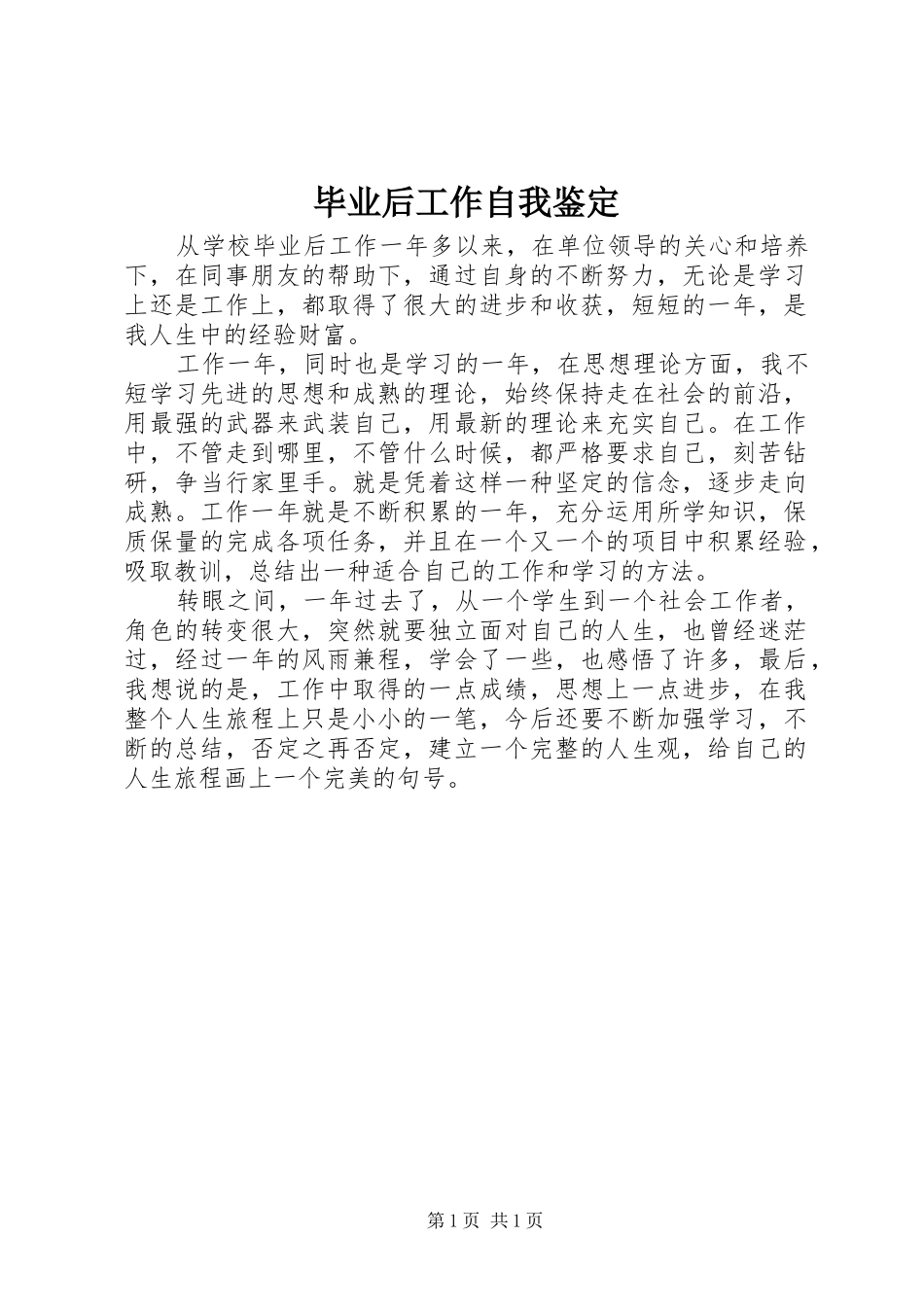 毕业后工作自我鉴定

从学校毕业后工作一年多以来，在单位领导的关心和培养下，在同事朋友的帮助下，通过自身的不断努力，无论是学习上还是工作上，都取得了很大的进步和收获，短短的一年，是我人生中的经验财富。

工作一年，同时也是学习的一年，在思想理论方面，我不短学习先进的思想和成熟的理论，始终保持走在社会的前沿，用最强的武器来武装自己，用最新的理论来充实自己。在工作中，不管走到哪里，不管什么时候，都严格要求自己，刻苦钻研，争当行家里手。就是凭着这样一种坚定的信念，逐步走向成熟。工作一年就是不断积累的一年，充分运用所学知识，保质保量的完成各项任务，并且在一个又一个的项目中积累经验，吸取教训，总结出一种适合自己的工作和学习的方法。

转眼之间，一年过去了，从一个学生到一个社会工作者，角色的转变很大，突然就要独立面对自己的人生，也曾经迷茫过，经过一年的风雨兼程，学会了一些，也感悟了许多，最后，我想说的是，工作中取得的一点成绩，思想上一点进步，在我整个人生旅程上只是小小的一笔，今后还要不断加强学习，不断的总结，否定之再否定，建立一个完整的人生观，给自己的人生旅程画上一个完美的句号。

第 1 页 共 1 页